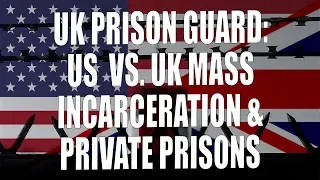 UK PRISON GUARD: US VS. UK MASS INCARCERATION & PRIVATE PRISONS